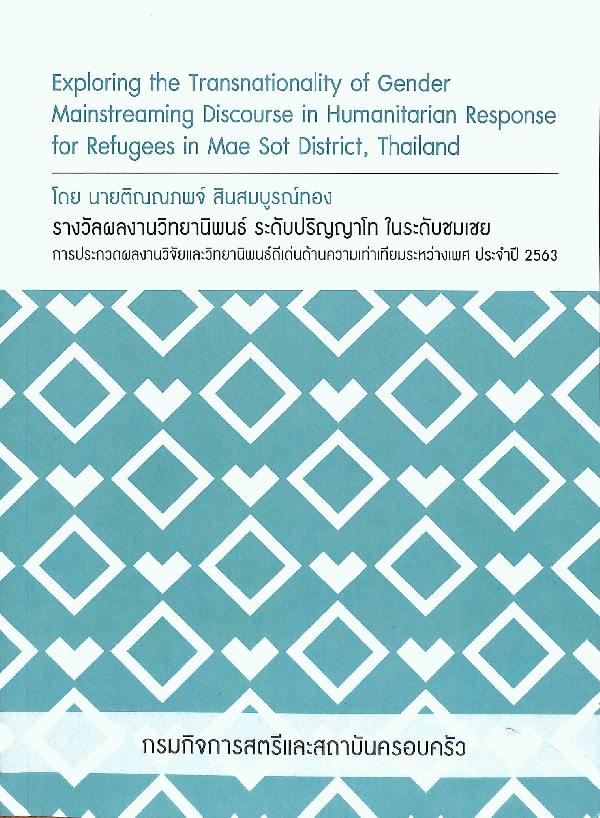 Exploring the Transnationality of Gender Mainstreaming Discourse in Humanitarian Response for Refugees in Mae Sot District, Thailand

โดย นายติณณภพจ์ สินสมบูรณ์ทอง

รางวัลผลงานวิทยานิพนธ์ ระดับปริญญาโท ในระดับชมเชย

การประกวดผลงานวิจัยและวิทยานิพนธ์ดีเด่นด้านความเท่าเทียมระหว่างเพศ ประจำปี 2563

กรมกิจการสตรีและสถาบันครอบครัว